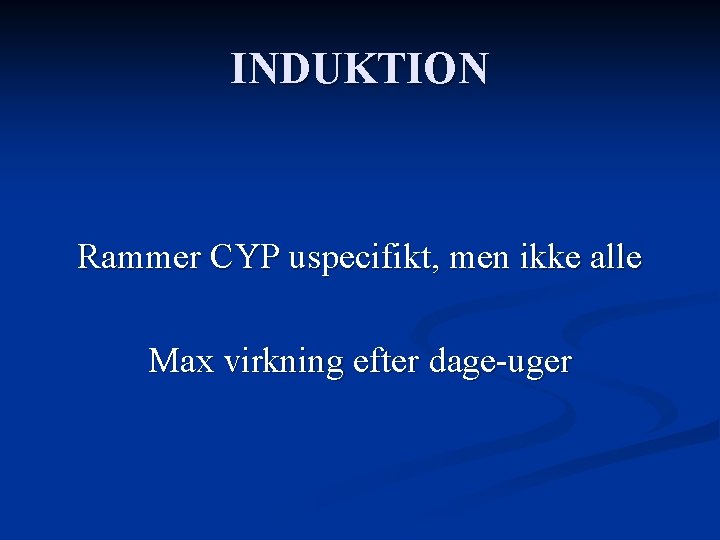 INDUKTION

Rammer CYP uspecifikt, men ikke alle

Max virkning efter dage-uger